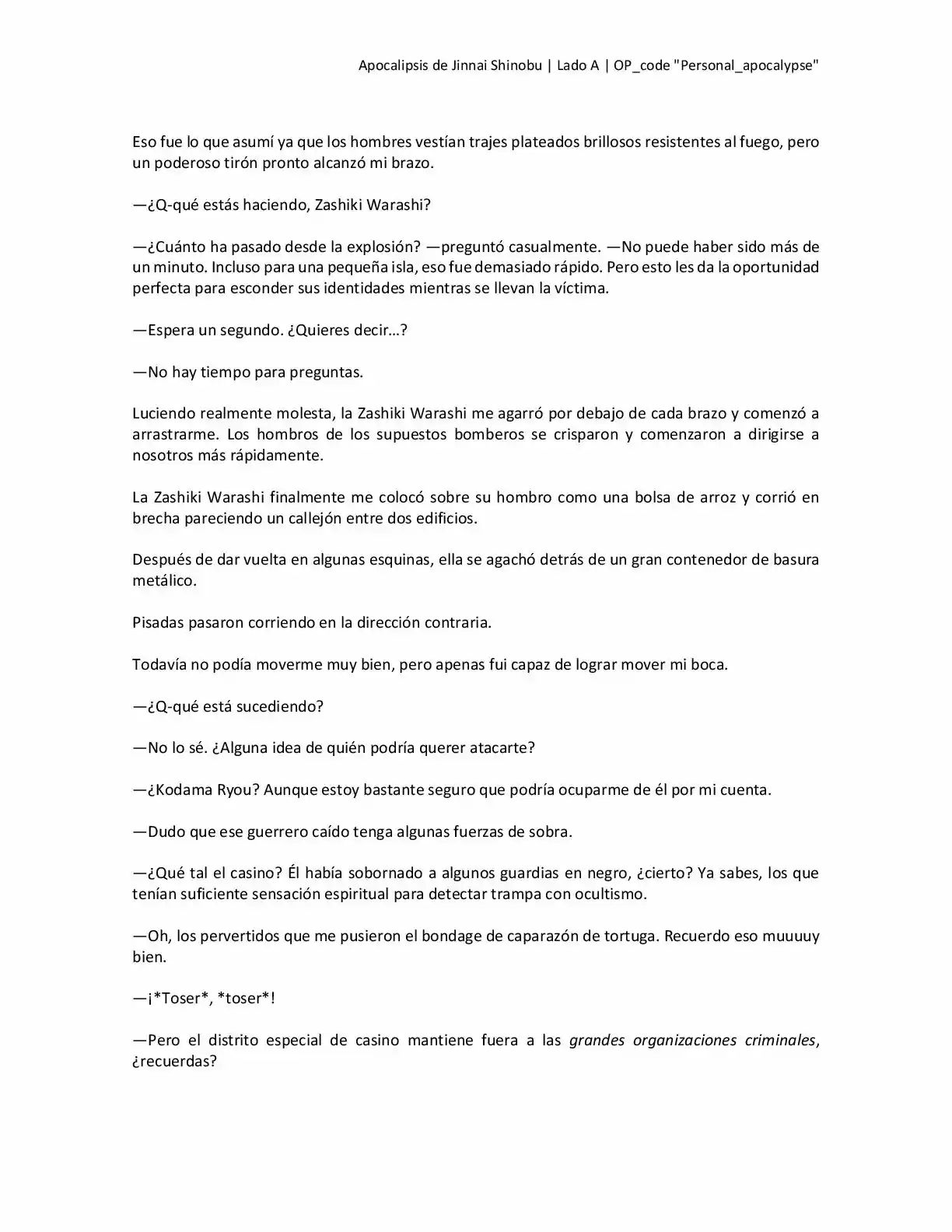 Apocalipsis de Jinnai Shinobu | Lado A | OP_code "Personal_apocalypse"

Eso fue lo que asumí ya que los hombres vestían trajes plateados brillosos resistentes al fuego, pero un poderoso tirón pronto alcanzó mi brazo.

—¿Q-qué estás haciendo, Zashiki Warashi?

—¿Cuánto ha pasado desde la explosión? —preguntó casualmente. —No puede haber sido más de un minuto. Incluso para una pequeña isla, eso fue demasiado rápido. Pero esto les da la oportunidad perfecta para esconder sus identidades mientras se llevan la víctima.

—Espera un segundo. ¿Quieres decir…?

—No hay tiempo para preguntas.

Luciendo realmente molesta, la Zashiki Warashi me agarró por debajo de cada brazo y comenzó a arrastrarme. Los hombros de los supuestos bomberos se crisparon y comenzaron a dirigirse a nosotros más rápidamente.

La Zashiki Warashi finalmente me colocó sobre su hombro como una bolsa de arroz y corrió en brecha pareciendo un callejón entre dos edificios.

Después de dar vuelta en algunas esquinas, ella se agachó detrás de un gran contenedor de basura metálico.

Pisadas pasaron corriendo en la dirección contraria.

Todavía no podía moverme muy bien, pero apenas fui capaz de lograr mover mi boca.

—¿Q-qué está sucediendo?

—No lo sé. ¿Alguna idea de quién podría querer atacarte?

—¿Kodama Ryou? Aunque estoy bastante seguro que podría ocuparme de él por mi cuenta.

—Dudo que ese guerrero caído tenga algunas fuerzas de sobra.

—¿Qué tal el casino? Él había sobornado a algunos guardias en negro, ¿cierto? Ya sabes, los que tenían suficiente sensación espiritual para detectar trampa con ocultismo.

—Oh, los pervertidos que me pusieron el bondage de caparazón de tortuga. Recuerdo eso muuuuy bien.

—¡*Toser*, *toser*!

—Pero el distrito especial de casino mantiene fuera a las grandes organizaciones criminales, ¿recuerdas?